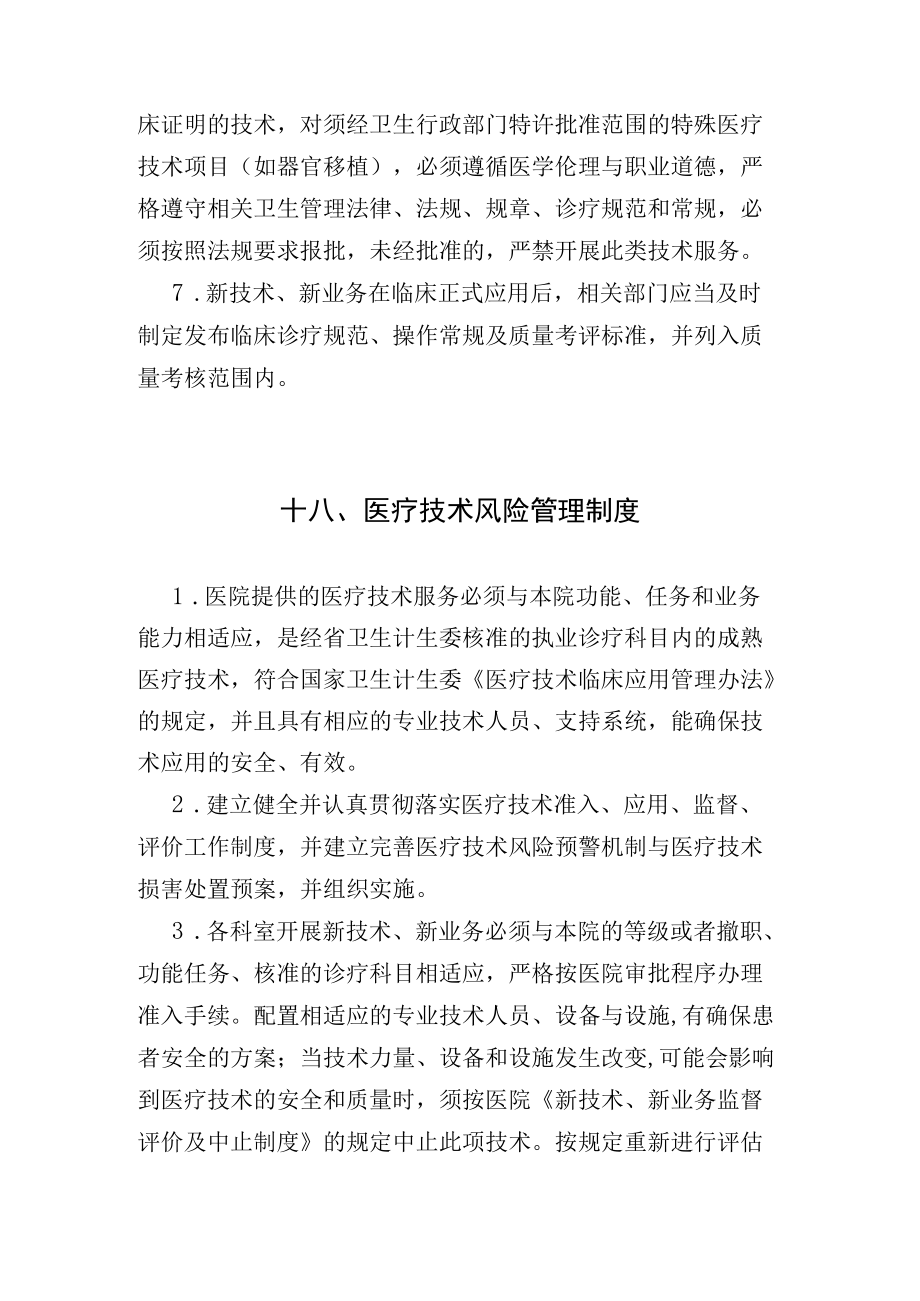 床证明的技术，对须经卫生行政部门特许批准范围的特殊医疗技术项目（如器官移植），必须遵循医学伦理与职业道德，严格遵守相关卫生管理法律、法规、规章、诊疗规范和常规，必须按照法规要求报批，未经批准的，严禁开展此类技术服务。

7．新技术、新业务在临床正式应用后，相关部门应当及时制定发布临床诊疗规范、操作常规及质量考评标准，并列入质量考核范围内。

十八、医疗技术风险管理制度

1．医院提供的医疗技术服务必须与本院功能、任务和业务能力相适应，是经省卫生计生委核准的执业诊疗科目内的成熟医疗技术，符合国家卫生计生委《医疗技术临床应用管理办法》的规定，并且具有相应的专业技术人员、支持系统，能确保技术应用的安全、有效。

2．建立健全并认真贯彻落实医疗技术准入、应用、监督、评价工作制度，并建立完善医疗技术风险预警机制与医疗技术损害处置预案，并组织实施。

3．各科室开展新技术、新业务必须与本院的等级或者撤职、功能任务、核准的诊疗科目相适应，严格按医院审批程序办理准入手续。配置相适应的专业技术人员、设备与设施,有确保患者安全的方案；当技术力量、设备和设施发生改变,可能会影响到医疗技术的安全和质量时，须按医院《新技术、新业务监督评价及中止制度》的规定中止此项技术。按规定重新进行评估